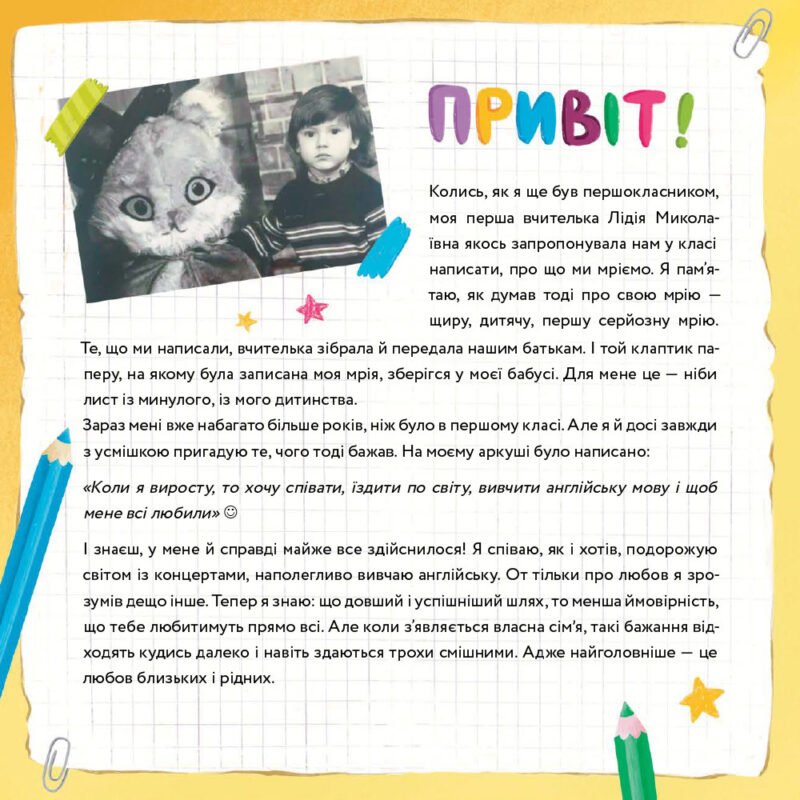 ПРИВІТ!

Колись, як я ще був першокласником, моя перша вчителька Лідія Миколаївна якось запропонувала нам у класі написати, про що ми мріємо. Я пам'ятаю, як думав тоді про свою мрію — щиру, дитячу, першу серйозну мрію. Те, що ми написали, вчителька зібрала й передала нашим батькам. І той клаптик паперу, на якому була записана моя мрія, зберігся у моєї бабусі. Для мене це — ніби лист із минулого, із мого дитинства.
Зараз мені вже набагато більше років, ніж було в першому класі. Але я й досі завжди з усмішкою пригадую те, чого тоді бажав. На моєму аркуші було написано:

«Коли я виросту, то хочу співати, їздити по світу, вивчити англійську мову і щоб мене всі любили» ☺

І знаєш, у мене й справді майже все здійснилося! Я співаю, як і хотів, подорожую світом із концертами, наполегливо вивчаю англійську. От тільки про любов я зрозумів дещо інше. Тепер я знаю: що довший і успішніший шлях, то менша ймовірність, що тебе любитимуть прямо всі. Але коли з'являється власна сім'я, такі бажання відходять кудись далеко і навіть здаються трохи смішними. Адже найголовніше — це любов близьких і рідних.